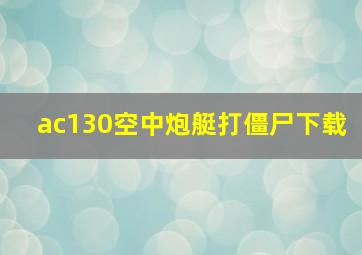 ac130空中炮艇打僵尸下载